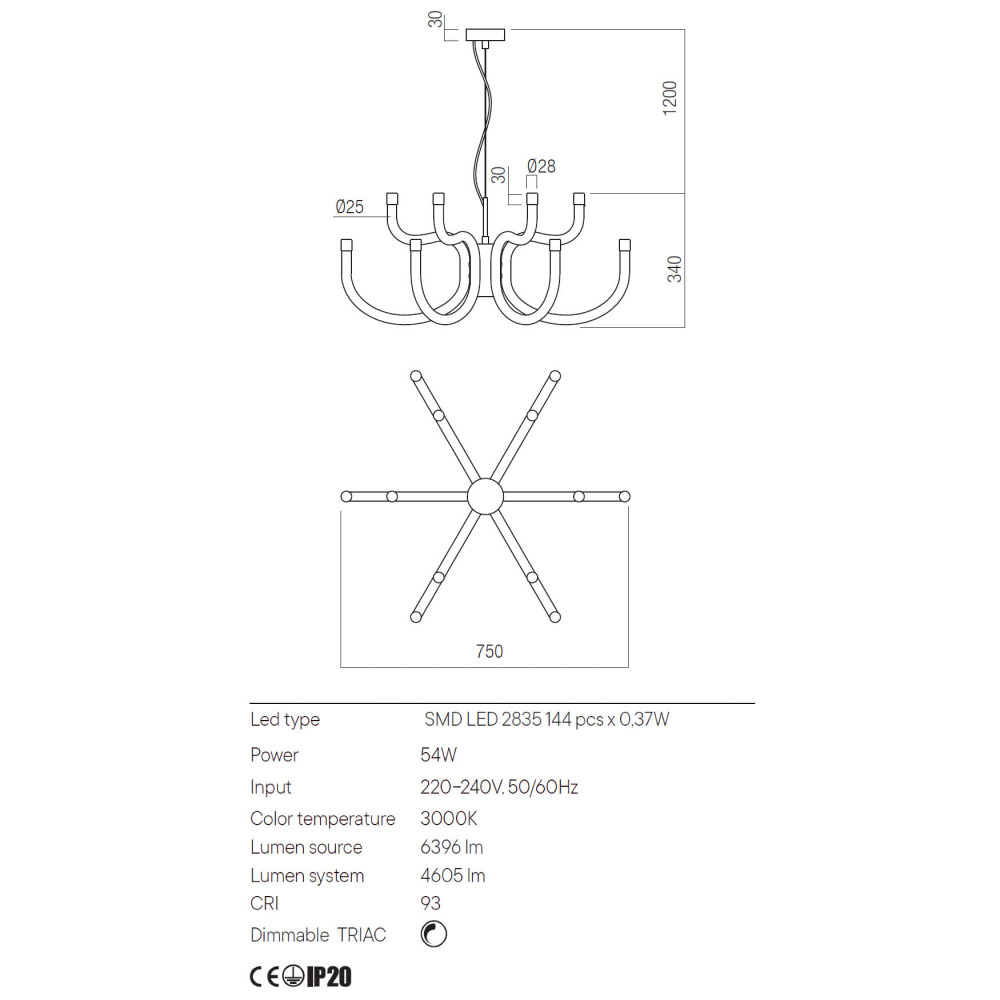 30

1200

30 Ø28

Ø25

340

750

| Led type | SMD LED 2835 144 pcs x 0,37W |
|---|---|
| Power | 54W |
| Input | 220-240V, 50/60Hz |
| Color temperature | 3000K |
| Lumen source | 6396 lm |
| Lumen system | 4605 lm |
| CRI | 93 |
| Dimmable TRIAC | |

CE IP20